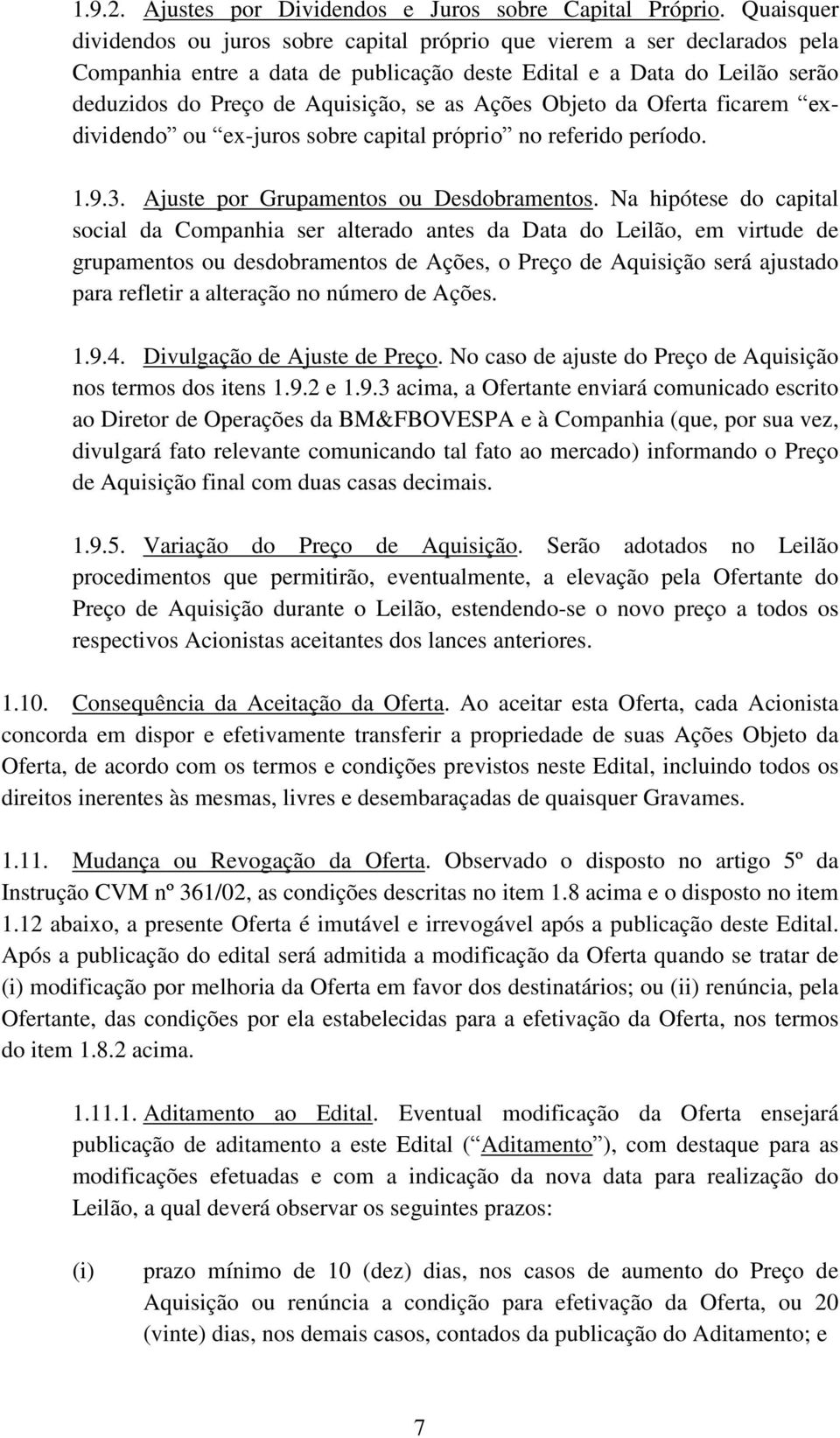 1.9.2. Ajustes por Dividendos e Juros sobre Capital Próprio. Quaisquer dividendos ou juros sobre capital próprio que vierem a ser declarados pela Companhia entre a data de publicação deste Edital e a Data do Leilão serão deduzidos do Preço de Aquisição, se as Ações Objeto da Oferta ficarem “ex-dividendo” ou “ex-juros sobre capital próprio” no referido período.

1.9.3. Ajuste por Grupamentos ou Desdobramentos. Na hipótese do capital social da Companhia ser alterado antes da Data do Leilão, em virtude de grupamentos ou desdobramentos de Ações, o Preço de Aquisição será ajustado para refletir a alteração no número de Ações.

1.9.4. Divulgação de Ajuste de Preço. No caso de ajuste do Preço de Aquisição nos termos dos itens 1.9.2 e 1.9.3 acima, a Ofertante enviará comunicado escrito ao Diretor de Operações da BM&FBOVESPA e à Companhia (que, por sua vez, divulgará fato relevante comunicando tal fato ao mercado) informando o Preço de Aquisição final com duas casas decimais.

1.9.5. Variação do Preço de Aquisição. Serão adotados no Leilão procedimentos que permitirão, eventualmente, a elevação pela Ofertante do Preço de Aquisição durante o Leilão, estendendo-se o novo preço a todos os respectivos Acionistas aceitantes dos lances anteriores.

1.10. Consequência da Aceitação da Oferta. Ao aceitar esta Oferta, cada Acionista concorda em dispor e efetivamente transferir a propriedade de suas Ações Objeto da Oferta, de acordo com os termos e condições previstos neste Edital, incluindo todos os direitos inerentes às mesmas, livres e desembaraçadas de quaisquer Gravames.

1.11. Mudança ou Revogação da Oferta. Observado o disposto no artigo 5º da Instrução CVM nº 361/02, as condições descritas no item 1.8 acima e o disposto no item 1.12 abaixo, a presente Oferta é imutável e irrevogável após a publicação deste Edital. Após a publicação do edital será admitida a modificação da Oferta quando se tratar de (i) modificação por melhoria da Oferta em favor dos destinatários; ou (ii) renúncia, pela Ofertante, das condições por ela estabelecidas para a efetivação da Oferta, nos termos do item 1.8.2 acima.

1.11.1. Aditamento ao Edital. Eventual modificação da Oferta ensejará publicação de aditamento a este Edital (“Aditamento”), com destaque para as modificações efetuadas e com a indicação da nova data para realização do Leilão, a qual deverá observar os seguintes prazos:

(i) prazo mínimo de 10 (dez) dias, nos casos de aumento do Preço de Aquisição ou renúncia a condição para efetivação da Oferta, ou 20 (vinte) dias, nos demais casos, contados da publicação do Aditamento; e

7